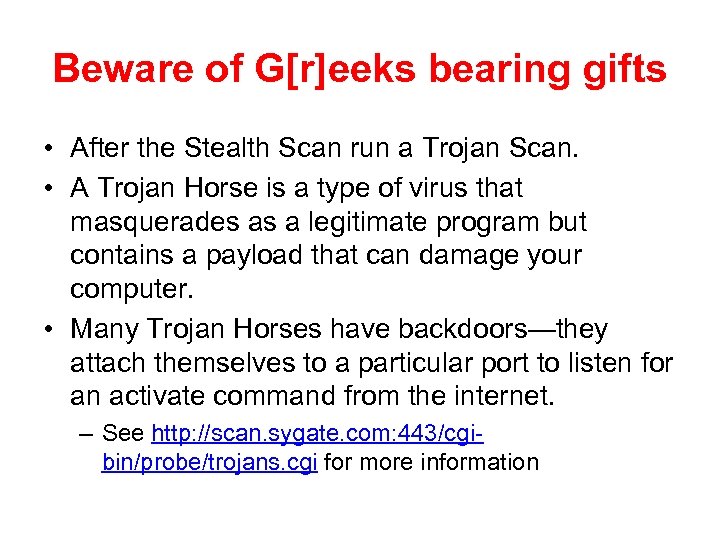 Beware of G[r]eeks bearing gifts

• After the Stealth Scan run a Trojan Scan.

• A Trojan Horse is a type of virus that masquerades as a legitimate program but contains a payload that can damage your computer.

• Many Trojan Horses have backdoors—they attach themselves to a particular port to listen for an activate command from the internet.

– See http://scan.sygate.com:443/cgi-bin/probe/trojans.cgi for more information